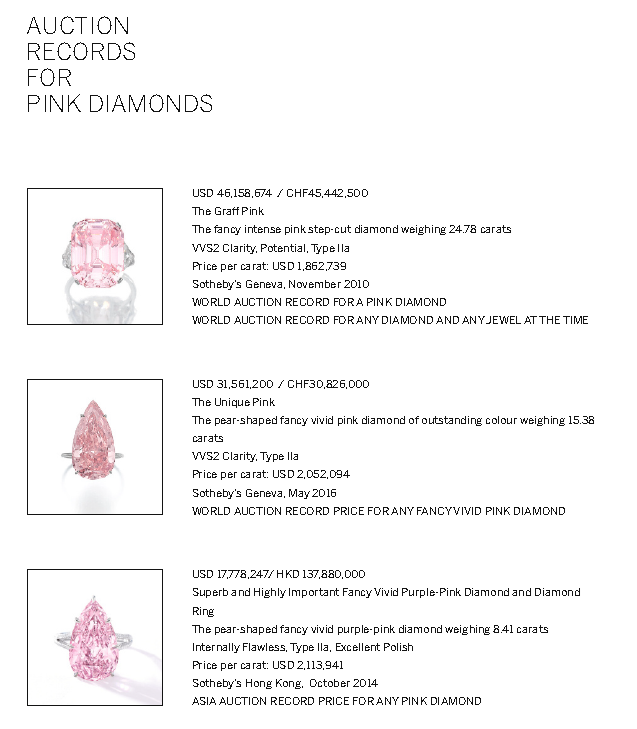 AUCTION
RECORDS
FOR
PINK DIAMONDS

USD 46,158,674 / CHF45,442,500
The Graff Pink
The fancy intense pink step-cut diamond weighing 24.78 carats
VVS2 Clarity, Potential, Type IIa
Price per carat: USD 1,862,739
Sotheby's Geneva, November 2010
WORLD AUCTION RECORD FOR A PINK DIAMOND
WORLD AUCTION RECORD FOR ANY DIAMOND AND ANY JEWEL AT THE TIME

USD 31,561,200 / CHF30,826,000
The Unique Pink
The pear-shaped fancy vivid pink diamond of outstanding colour weighing 15.38 carats
VVS2 Clarity, Type IIa
Price per carat: USD 2,052,094
Sotheby's Geneva, May 2016
WORLD AUCTION RECORD PRICE FOR ANY FANCY VIVID PINK DIAMOND

USD 17,778,247/ HKD 137,880,000
Superb and Highly Important Fancy Vivid Purple-Pink Diamond and Diamond Ring
The pear-shaped fancy vivid purple-pink diamond weighing 8.41 carats
Internally Flawless, Type IIa, Excellent Polish
Price per carat: USD 2,113,941
Sotheby's Hong Kong, October 2014
ASIA AUCTION RECORD PRICE FOR ANY PINK DIAMOND